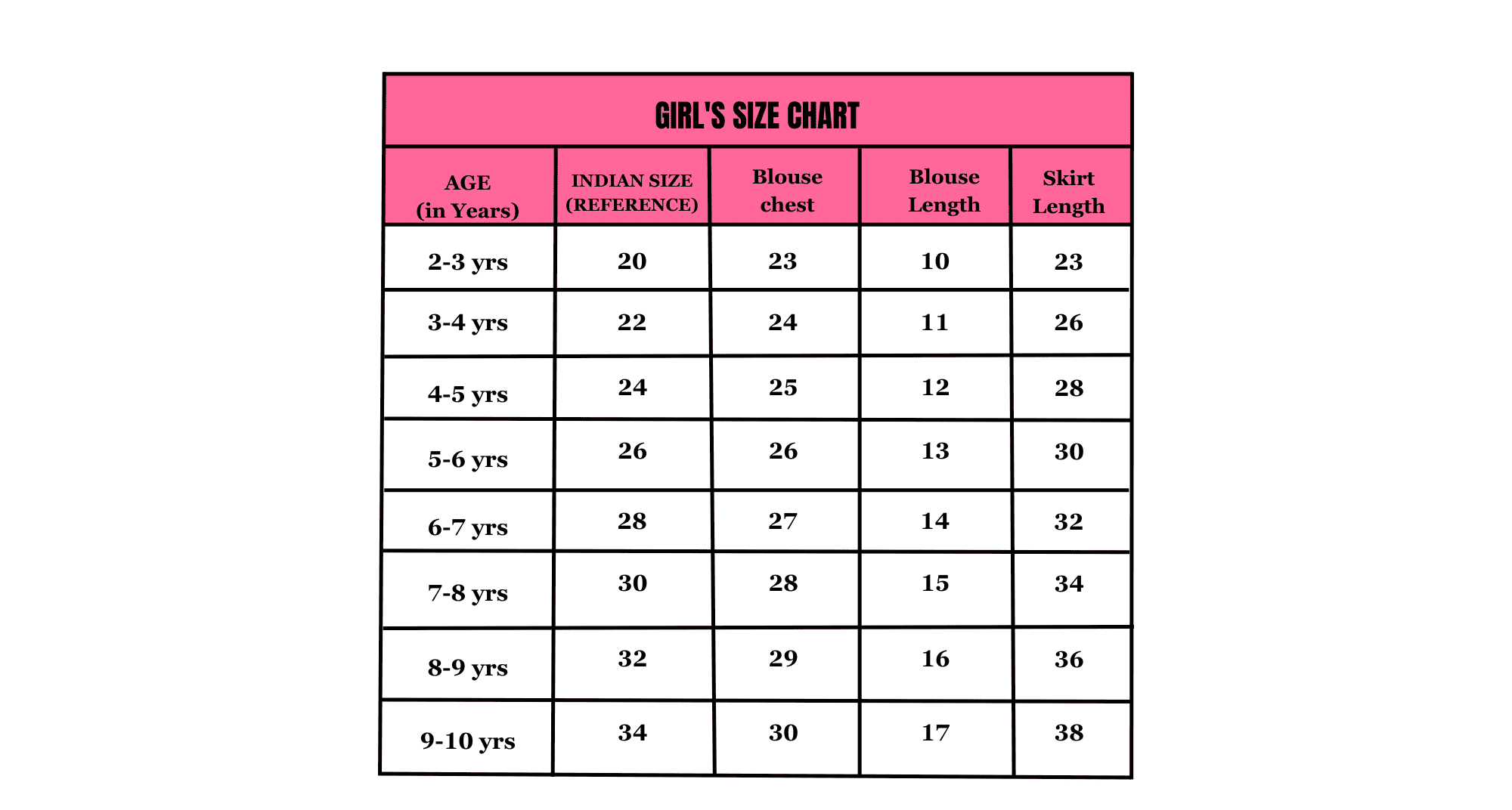 GIRL'S SIZE CHART

| AGE (in Years) | INDIAN SIZE (REFERENCE) | Blouse chest | Blouse Length | Skirt Length |
|---|---|---|---|---|
| 2-3 yrs | 20 | 23 | 10 | 23 |
| 3-4 yrs | 22 | 24 | 11 | 26 |
| 4-5 yrs | 24 | 25 | 12 | 28 |
| 5-6 yrs | 26 | 26 | 13 | 30 |
| 6-7 yrs | 28 | 27 | 14 | 32 |
| 7-8 yrs | 30 | 28 | 15 | 34 |
| 8-9 yrs | 32 | 29 | 16 | 36 |
| 9-10 yrs | 34 | 30 | 17 | 38 |